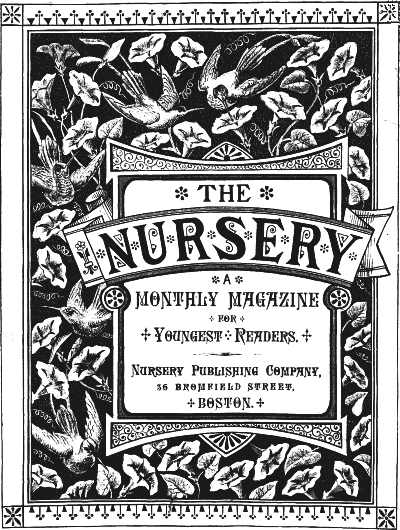 THE

NURSERY

A

MONTHLY MAGAZINE

FOR

YOUNGEST READERS.

NURSERY PUBLISHING COMPANY,
36 BROMFIELD STREET,
BOSTON.